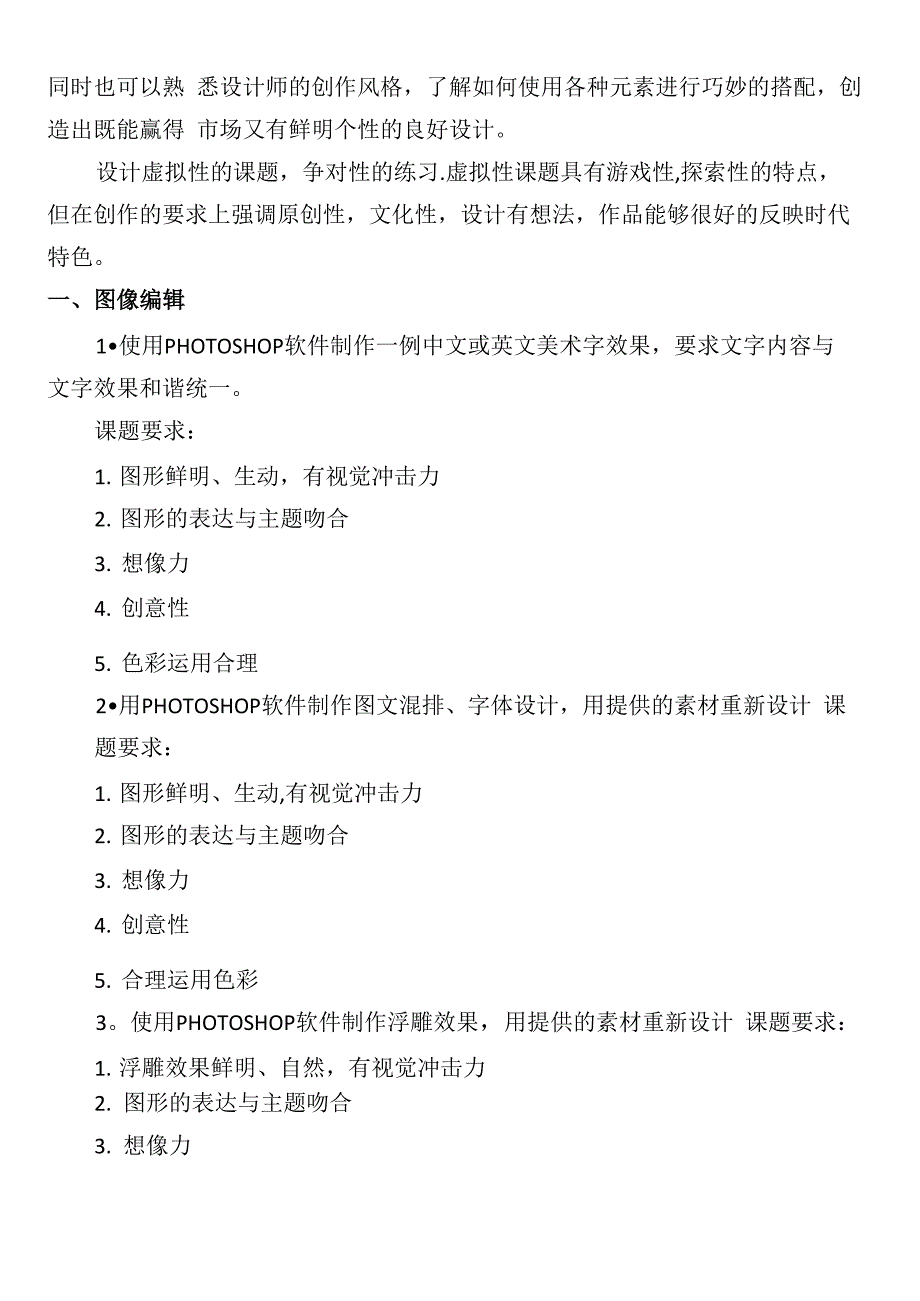 同时也可以熟 悉设计师的创作风格，了解如何使用各种元素进行巧妙的搭配，创造出既能赢得 市场又有鲜明个性的良好设计。

设计虚拟性的课题，争对性的练习.虚拟性课题具有游戏性,探索性的特点，但在创作的要求上强调原创性，文化性，设计有想法，作品能够很好的反映时代特色。

一、图像编辑

1•使用PHOTOSHOP软件制作一例中文或英文美术字效果，要求文字内容与文字效果和谐统一。

课题要求：

1. 图形鲜明、生动，有视觉冲击力

2. 图形的表达与主题吻合

3. 想像力

4. 创意性

5. 色彩运用合理

2•用PHOTOSHOP软件制作图文混排、字体设计，用提供的素材重新设计 课题要求：

1. 图形鲜明、生动,有视觉冲击力

2. 图形的表达与主题吻合

3. 想像力

4. 创意性

5. 合理运用色彩

3。使用PHOTOSHOP软件制作浮雕效果，用提供的素材重新设计 课题要求：

1. 浮雕效果鲜明、自然，有视觉冲击力

2. 图形的表达与主题吻合

3. 想像力